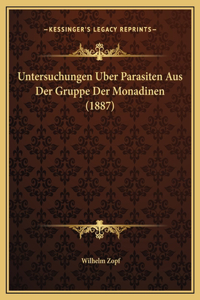 —KESSINGER'S LEGACY REPRINTS—

Untersuchungen Uber Parasiten Aus Der Gruppe Der Monadinen (1887)

Wilhelm Zopf